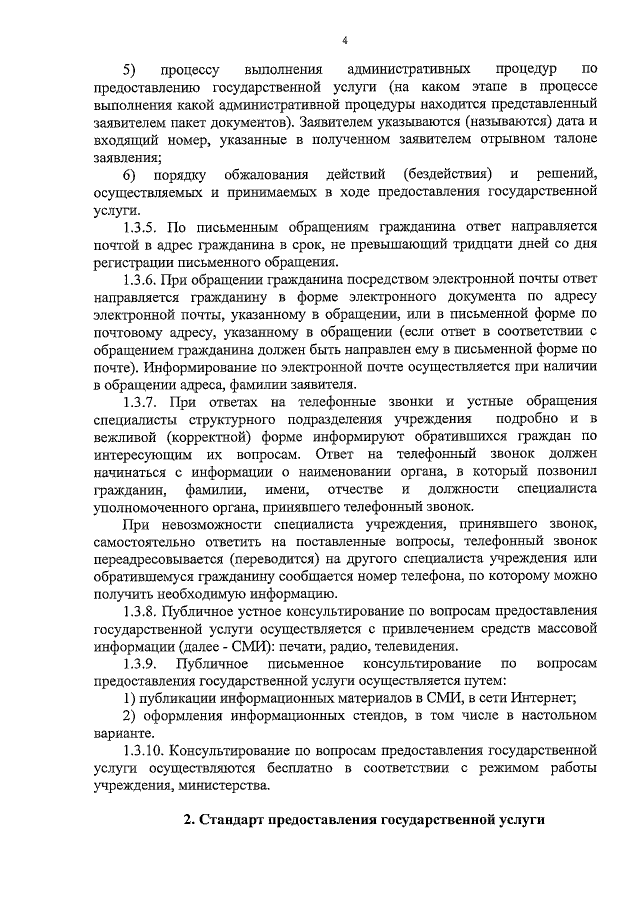 4

5) процессу выполнения административных процедур по предоставлению государственной услуги (на каком этапе в процессе выполнения какой административной процедуры находится представленный заявителем пакет документов). Заявителем указываются (называются) дата и входящий номер, указанные в полученном заявителем отрывном талоне заявления;

6) порядку обжалования действий (бездействия) и решений, осуществляемых и принимаемых в ходе предоставления государственной услуги.

1.3.5. По письменным обращениям гражданина ответ направляется почтой в адрес гражданина в срок, не превышающий тридцати дней со дня регистрации письменного обращения.

1.3.6. При обращении гражданина посредством электронной почты ответ направляется гражданину в форме электронного документа по адресу электронной почты, указанному в обращении, или в письменной форме по почтовому адресу, указанному в обращении (если ответ в соответствии с обращением гражданина должен быть направлен ему в письменной форме по почте). Информирование по электронной почте осуществляется при наличии в обращении адреса, фамилии заявителя.

1.3.7. При ответах на телефонные звонки и устные обращения специалисты структурного подразделения учреждения подробно и в вежливой (корректной) форме информируют обратившихся граждан по интересующим их вопросам. Ответ на телефонный звонок должен начинаться с информации о наименовании органа, в который позвонил гражданин, фамилии, имени, отчестве и должности специалиста уполномоченного органа, принявшего телефонный звонок.

При невозможности специалиста учреждения, принявшего звонок, самостоятельно ответить на поставленные вопросы, телефонный звонок переадресовывается (переводится) на другого специалиста учреждения или обратившемуся гражданину сообщается номер телефона, по которому можно получить необходимую информацию.

1.3.8. Публичное устное консультирование по вопросам предоставления государственной услуги осуществляется с привлечением средств массовой информации (далее - СМИ): печати, радио, телевидения.

1.3.9. Публичное письменное консультирование по вопросам предоставления государственной услуги осуществляется путем:

1) публикации информационных материалов в СМИ, в сети Интернет;

2) оформления информационных стендов, в том числе в настольном варианте.

1.3.10. Консультирование по вопросам предоставления государственной услуги осуществляются бесплатно в соответствии с режимом работы учреждения, министерства.

2. Стандарт предоставления государственной услуги